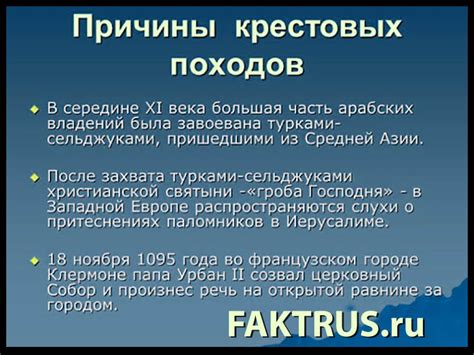 Причины крестовых походов

В середине XI века большая часть арабских владений была завоевана турками-сельджуками, пришедшими из Средней Азии.

После захвата турками-сельджуками христианской святыни -«гроба Господня» - в Западной Европе распространяются слухи о притеснениях паломников в Иерусалиме.

18 ноября 1095 года во французском городе Клермоне папа Урбан II созвал церковный Собор и произнес речь на открытой равнине за городом.

FAKTRUS.ru